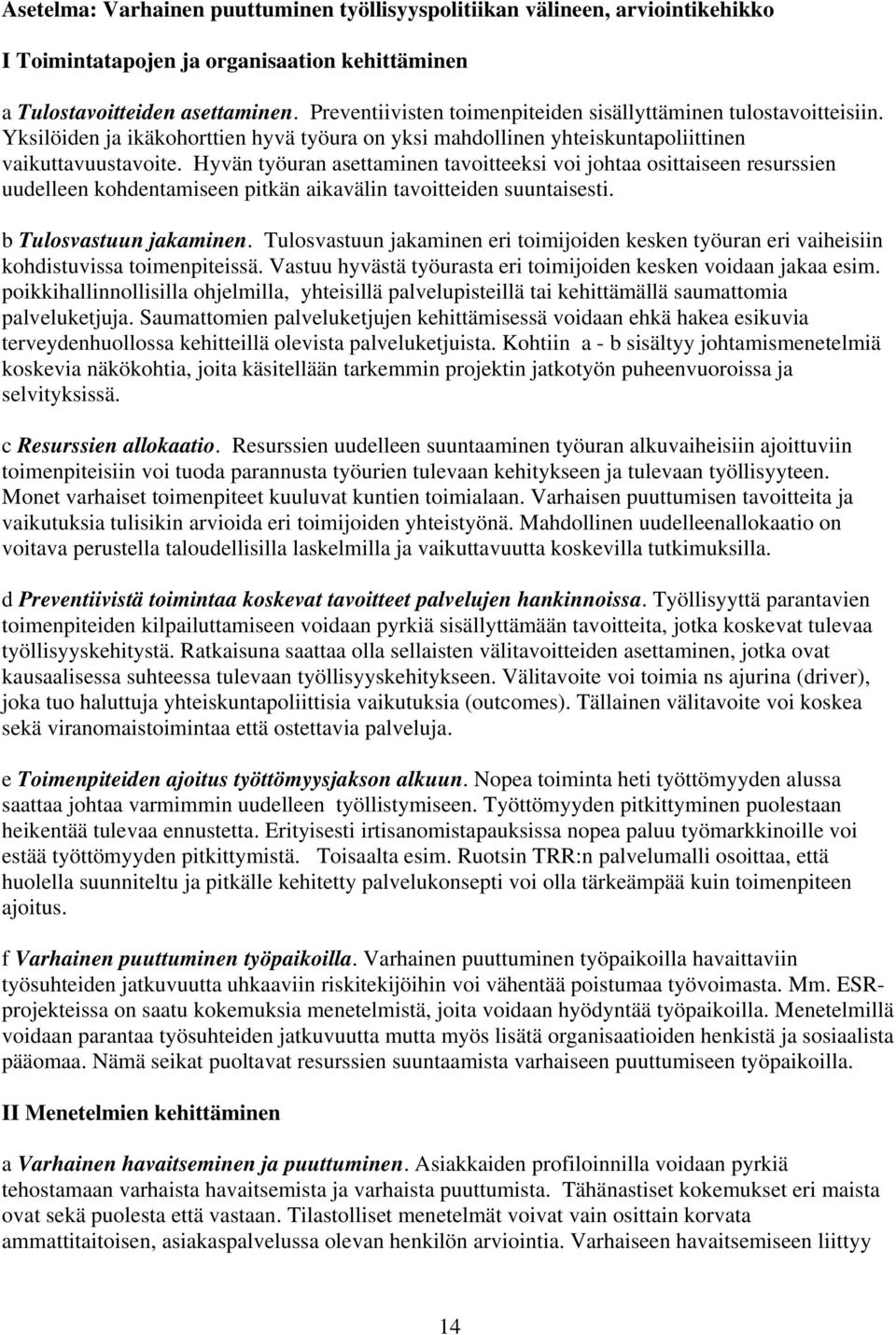 Asetelma: Varhainen puuttuminen työllisyyspolitiikan välineen, arviointikehikko

I Toimintatapojen ja organisaation kehittäminen

a Tulostavoitteiden asettaminen. Preventiivisten toimenpiteiden sisällyttäminen tulostavoitteisiin. Yksilöiden ja ikäkohorttien hyvä työura on yksi mahdollinen yhteiskuntapoliittinen vaikuttavuustavoite. Hyvän työuran asettaminen tavoitteeksi voi johtaa osittaiseen resurssien uudelleen kohdentamiseen pitkän aikavälin tavoitteiden suuntaisesti.

b Tulosvastuun jakaminen. Tulosvastuun jakaminen eri toimijoiden kesken työuran eri vaiheisiin kohdistuvissa toimenpiteissä. Vastuu hyvästä työurasta eri toimijoiden kesken voidaan jakaa esim. poikkihallinnollisilla ohjelmilla, yhteisillä palvelupisteillä tai kehittämällä saumattomia palveluketjuja. Saumattomien palveluketjujen kehittämisessä voidaan ehkä hakea esikuvia terveydenhuollossa kehitteillä olevista palveluketjuista. Kohtiin a - b sisältyy johtamismenetelmiä koskevia näkökohtia, joita käsitellään tarkemmin projektin jatkotyön puheenvuoroissa ja selvityksissä.

c Resurssien allokaatio. Resurssien uudelleen suuntaaminen työuran alkuvaiheisiin ajoittuviin toimenpiteisiin voi tuoda parannusta työurien tulevaan kehitykseen ja tulevaan työllisyyteen. Monet varhaiset toimenpiteet kuuluvat kuntien toimialaan. Varhaisen puuttumisen tavoitteita ja vaikutuksia tulisikin arvioida eri toimijoiden yhteistyönä. Mahdollinen uudelleenallokaatio on voitava perustella taloudellisilla laskelmilla ja vaikuttavuutta koskevilla tutkimuksilla.

d Preventiivistä toimintaa koskevat tavoitteet palvelujen hankinnoissa. Työllisyyttä parantavien toimenpiteiden kilpailuttamiseen voidaan pyrkiä sisällyttämään tavoitteita, jotka koskevat tulevaa työllisyyskehitystä. Ratkaisuna saattaa olla sellaisten välitavoitteiden asettaminen, jotka ovat kausaalisessa suhteessa tulevaan työllisyyskehitykseen. Välitavoite voi toimia ns ajurina (driver), joka tuo haluttuja yhteiskuntapoliittisia vaikutuksia (outcomes). Tällainen välitavoite voi koskea sekä viranomaistoimintaa että ostettavia palveluja.

e Toimenpiteiden ajoitus työttömyysjakson alkuun. Nopea toiminta heti työttömyyden alussa saattaa johtaa varmimmin uudelleen työllistymiseen. Työttömyyden pitkittyminen puolestaan heikentää tulevaa ennustetta. Erityisesti irtisanomistapauksissa nopea paluu työmarkkinoille voi estää työttömyyden pitkittymistä. Toisaalta esim. Ruotsin TRR:n palvelumalli osoittaa, että huolella suunniteltu ja pitkälle kehitetty palvelukonsepti voi olla tärkeämpää kuin toimenpiteen ajoitus.

f Varhainen puuttuminen työpaikoilla. Varhainen puuttuminen työpaikoilla havaittaviin työsuhteiden jatkuvuutta uhkaaviin riskitekijöihin voi vähentää poistumaa työvoimasta. Mm. ESR-projekteissa on saatu kokemuksia menetelmistä, joita voidaan hyödyntää työpaikoilla. Menetelmillä voidaan parantaa työsuhteiden jatkuvuutta mutta myös lisätä organisaatioiden henkistä ja sosiaalista pääomaa. Nämä seikat puoltavat resurssien suuntaamista varhaiseen puuttumiseen työpaikoilla.

II Menetelmien kehittäminen

a Varhainen havaitseminen ja puuttuminen. Asiakkaiden profiloinnilla voidaan pyrkiä tehostamaan varhaista havaitsemista ja varhaista puuttumista. Tähänastiset kokemukset eri maista ovat sekä puolesta että vastaan. Tilastolliset menetelmät voivat vain osittain korvata ammattitaitoisen, asiakaspalvelussa olevan henkilön arviointia. Varhaiseen havaitsemiseen liittyy

14